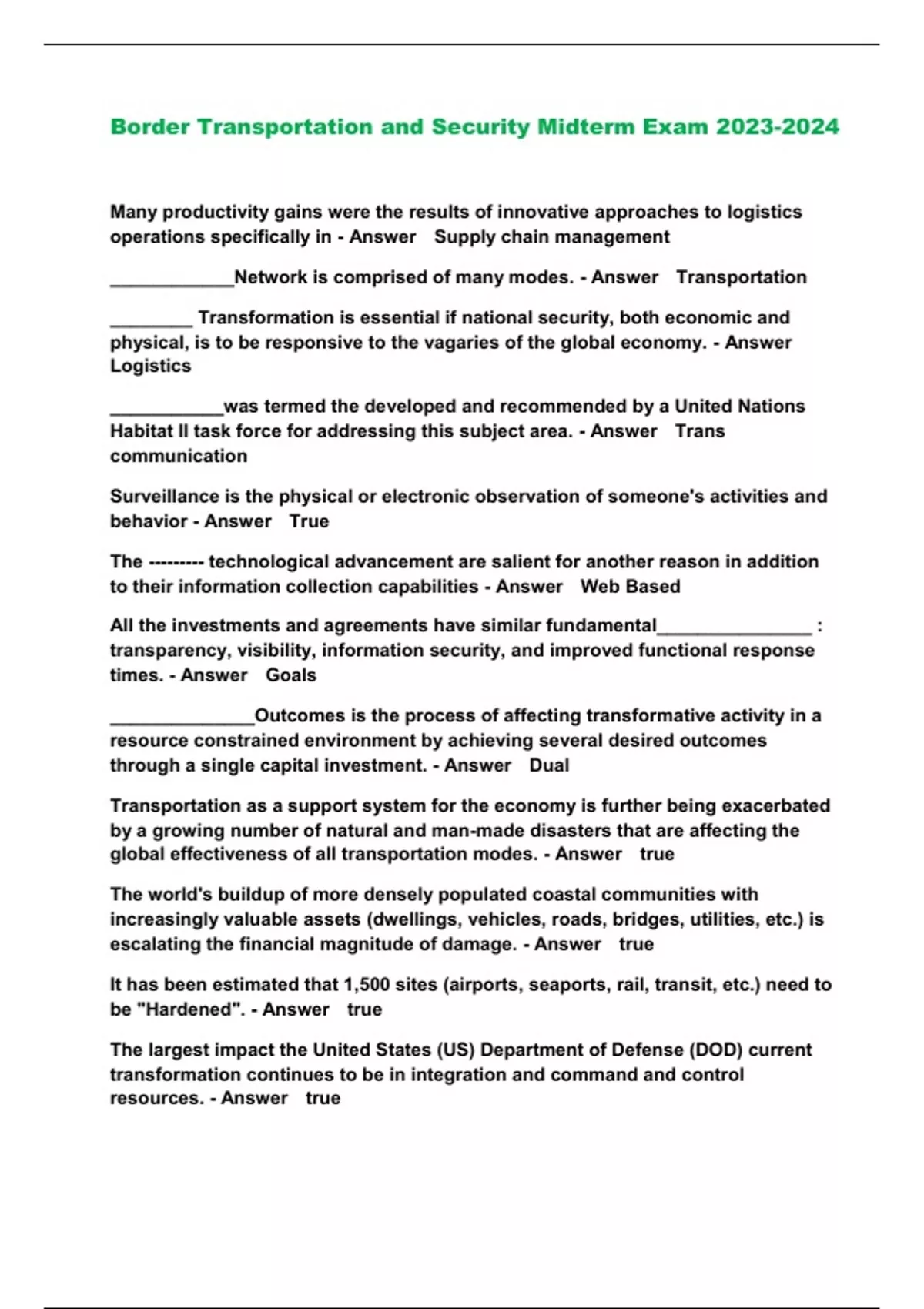 Border Transportation and Security Midterm Exam 2023-2024

Many productivity gains were the results of innovative approaches to logistics operations specifically in - Answer Supply chain management

____________Network is comprised of many modes. - Answer Transportation

________ Transformation is essential if national security, both economic and physical, is to be responsive to the vagaries of the global economy. - Answer Logistics

___________was termed the developed and recommended by a United Nations Habitat II task force for addressing this subject area. - Answer Trans communication

Surveillance is the physical or electronic observation of someone's activities and behavior - Answer True

The --------- technological advancement are salient for another reason in addition to their information collection capabilities - Answer Web Based

All the investments and agreements have similar fundamental_______________ : transparency, visibility, information security, and improved functional response times. - Answer Goals

______________Outcomes is the process of affecting transformative activity in a resource constrained environment by achieving several desired outcomes through a single capital investment. - Answer Dual

Transportation as a support system for the economy is further being exacerbated by a growing number of natural and man-made disasters that are affecting the global effectiveness of all transportation modes. - Answer true

The world's buildup of more densely populated coastal communities with increasingly valuable assets (dwellings, vehicles, roads, bridges, utilities, etc.) is escalating the financial magnitude of damage. - Answer true

It has been estimated that 1,500 sites (airports, seaports, rail, transit, etc.) need to be "Hardened". - Answer true

The largest impact the United States (US) Department of Defense (DOD) current transformation continues to be in integration and command and control resources. - Answer true